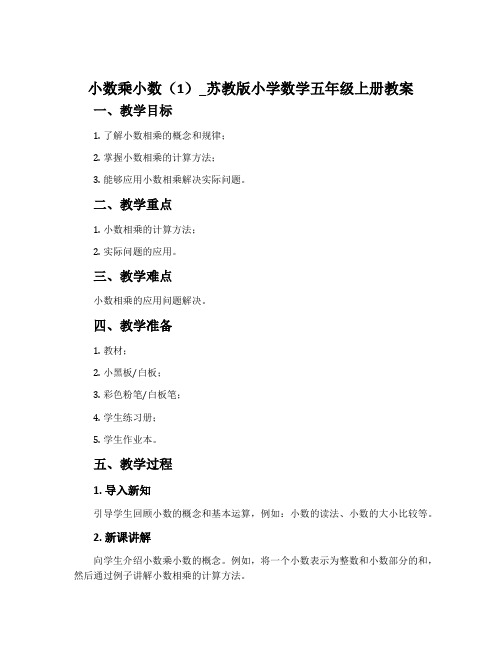 小数乘小数（1）_苏教版小学数学五年级上册教案

一、教学目标

1. 了解小数相乘的概念和规律；

2. 掌握小数相乘的计算方法；

3. 能够应用小数相乘解决实际问题。

二、教学重点

1. 小数相乘的计算方法；

2. 实际问题的应用。

三、教学难点

小数相乘的应用问题解决。

四、教学准备

1. 教材；

2. 小黑板/白板；

3. 彩色粉笔/白板笔；

4. 学生练习册；

5. 学生作业本。

五、教学过程

1. 导入新知

引导学生回顾小数的概念和基本运算，例如：小数的读法、小数的大小比较等。

2. 新课讲解

向学生介绍小数乘小数的概念。例如，将一个小数表示为整数和小数部分的和，然后通过例子讲解小数相乘的计算方法。